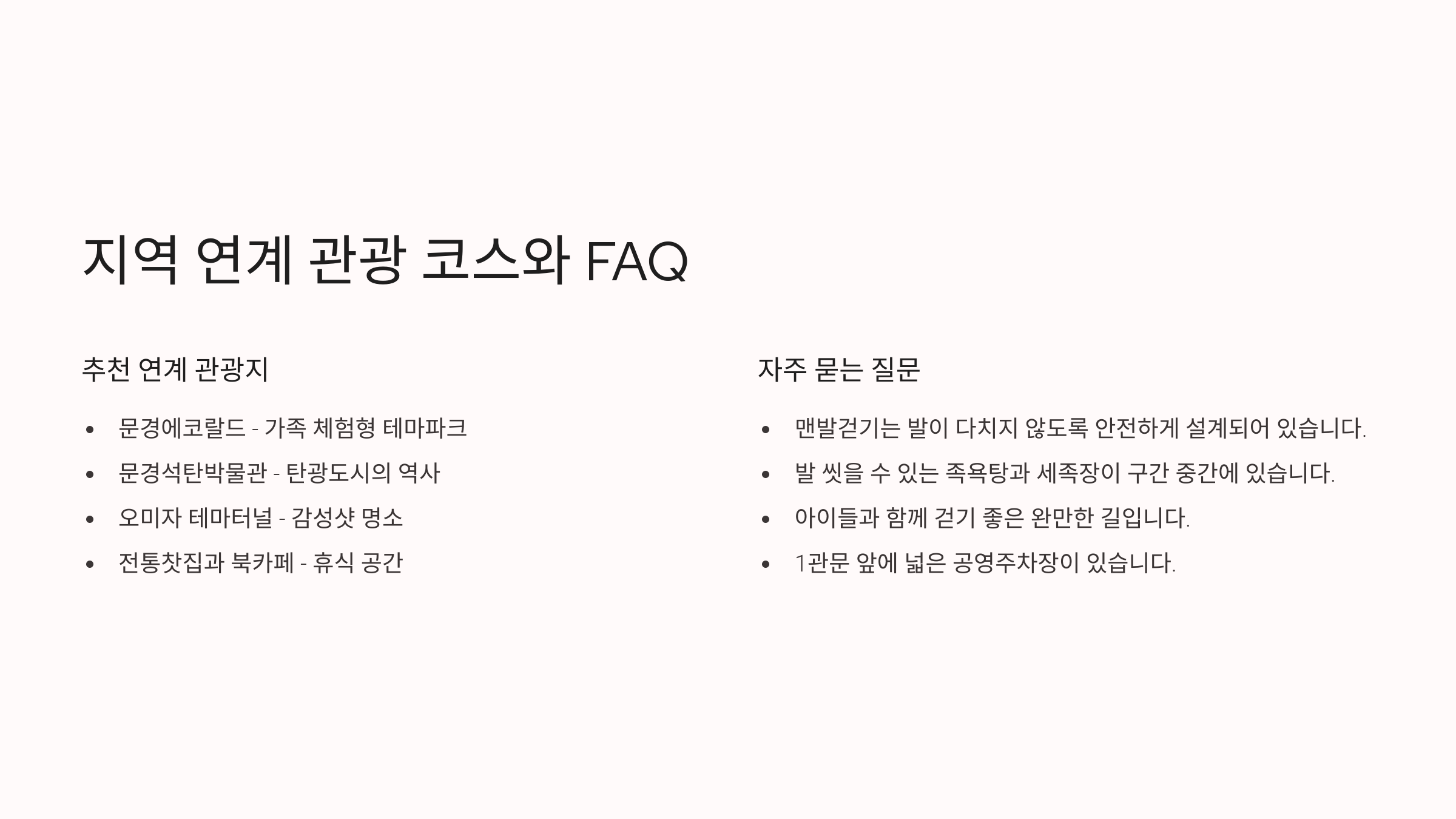 지역 연계 관광 코스와 FAQ

추천 연계 관광지

• 문경에코랄드 - 가족 체험형 테마파크
• 문경석탄박물관 - 탄광도시의 역사
• 오미자 테마터널 - 감성샷 명소
• 전통찻집과 북카페 - 휴식 공간

자주 묻는 질문

• 맨발걷기는 발이 다치지 않도록 안전하게 설계되어 있습니다.
• 발 씻을 수 있는 족욕탕과 세족장이 구간 중간에 있습니다.
• 아이들과 함께 걷기 좋은 완만한 길입니다.
• 1관문 앞에 넓은 공영주차장이 있습니다.